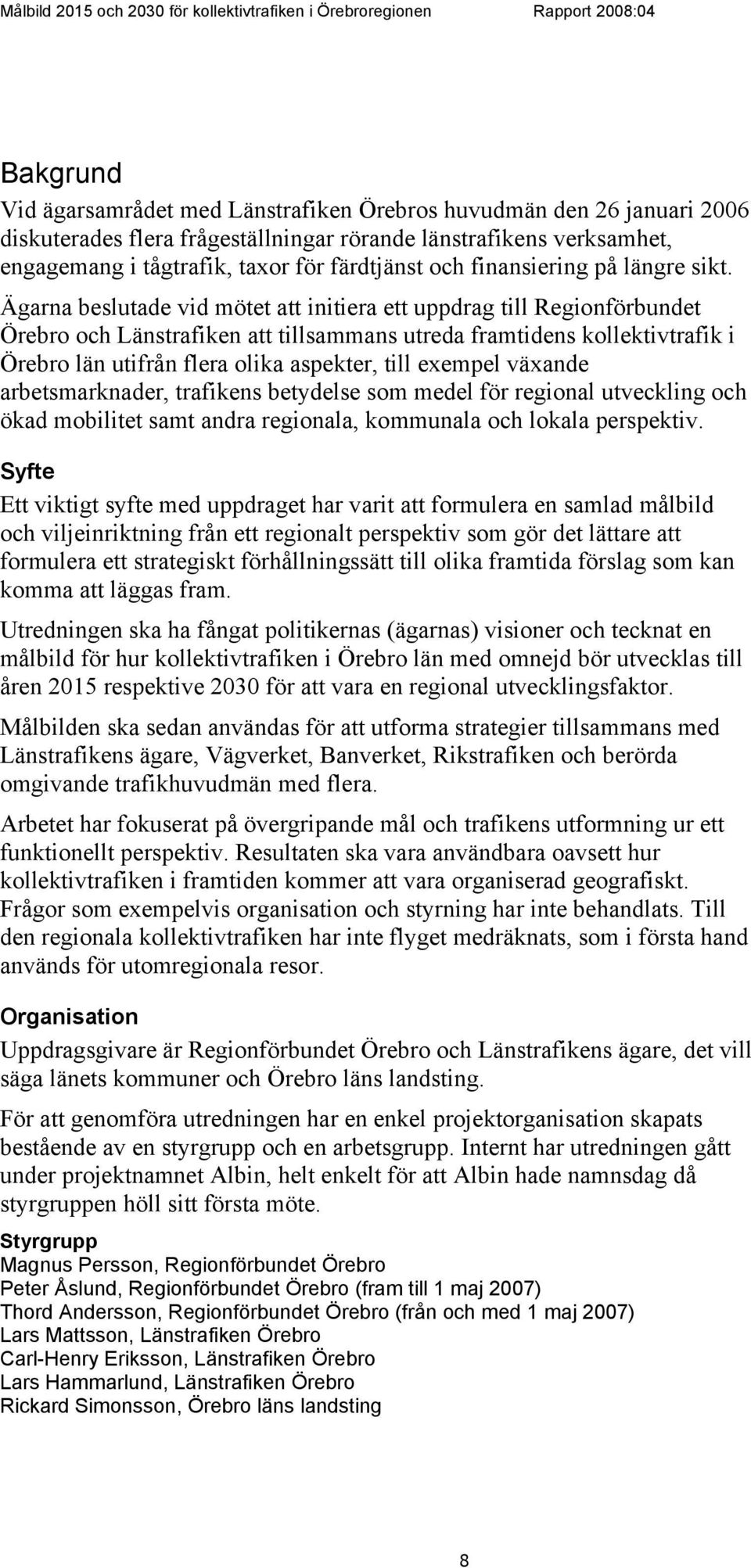 Målbild 2015 och 2030 för kollektivtrafiken i Örebroregionen Rapport 2008:04

Bakgrund

Vid ägarsamrådet med Länstrafiken Örebros huvudmän den 26 januari 2006 diskuterades flera frågeställningar rörande länstrafikens verksamhet, engagemang i tågtrafik, taxor för färdtjänst och finansiering på längre sikt. Ägarna beslutade vid mötet att initiera ett uppdrag till Regionförbundet Örebro och Länstrafiken att tillsammans utreda framtidens kollektivtrafik i Örebro län utifrån flera olika aspekter, till exempel växande arbetsmarknader, trafikens betydelse som medel för regional utveckling och ökad mobilitet samt andra regionala, kommunala och lokala perspektiv.

Syfte

Ett viktigt syfte med uppdraget har varit att formulera en samlad målbild och viljeinriktning från ett regionalt perspektiv som gör det lättare att formulera ett strategiskt förhållningssätt till olika framtida förslag som kan komma att läggas fram.

Utredningen ska ha fångat politikernas (ägarnas) visioner och tecknat en målbild för hur kollektivtrafiken i Örebro län med omnejd bör utvecklas till åren 2015 respektive 2030 för att vara en regional utvecklingsfaktor.

Målbilden ska sedan användas för att utforma strategier tillsammans med Länstrafikens ägare, Vägverket, Banverket, Rikstrafiken och berörda omgivande trafikhuvudmän med flera.

Arbetet har fokuserat på övergripande mål och trafikens utformning ur ett funktionellt perspektiv. Resultaten ska vara användbara oavsett hur kollektivtrafiken i framtiden kommer att vara organiserad geografiskt. Frågor som exempelvis organisation och styrning har inte behandlats. Till den regionala kollektivtrafiken har inte flyget medräknats, som i första hand används för utomregionala resor.

Organisation

Uppdragsgivare är Regionförbundet Örebro och Länstrafikens ägare, det vill säga länets kommuner och Örebro läns landsting.

För att genomföra utredningen har en enkel projektorganisation skapats bestående av en styrgrupp och en arbetsgrupp. Internt har utredningen gått under projektnamnet Albin, helt enkelt för att Albin hade namnsdag då styrgruppen höll sitt första möte.

Styrgrupp
Magnus Persson, Regionförbundet Örebro
Peter Åslund, Regionförbundet Örebro (fram till 1 maj 2007)
Thord Andersson, Regionförbundet Örebro (från och med 1 maj 2007)
Lars Mattsson, Länstrafiken Örebro
Carl-Henry Eriksson, Länstrafiken Örebro
Lars Hammarlund, Länstrafiken Örebro
Rickard Simonsson, Örebro läns landsting

8